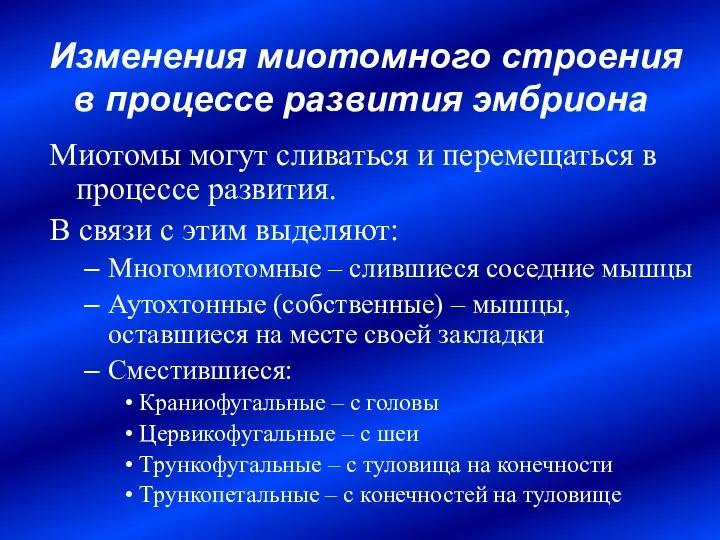 Изменения миотомного строения в процессе развития эмбриона

Миотомы могут сливаться и перемещаться в процессе развития.

В связи с этим выделяют:

– Многомиотомные – слившиеся соседние мышцы

– Аутохтонные (собственные) – мышцы, оставшиеся на месте своей закладки

– Сместившиеся:

• Краниофугальные – с головы

• Цервикофугальные – с шеи

• Трункофугальные – с туловища на конечности

• Трункопетальные – с конечностей на туловище